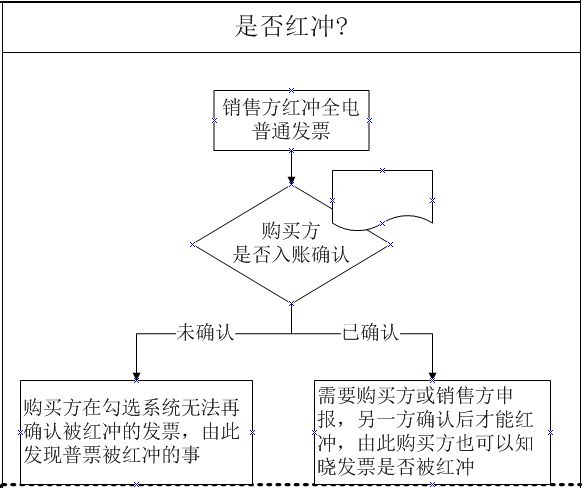 是否红冲?

销售方红冲全电普通发票

购买方是否入账确认

未确认

已确认

购买方在勾选系统无法再确认被红冲的发票，由此发现普票被红冲的事

需要购买方或销售方申报，另一方确认后才能红冲，由此购买方也可以知晓发票是否被红冲